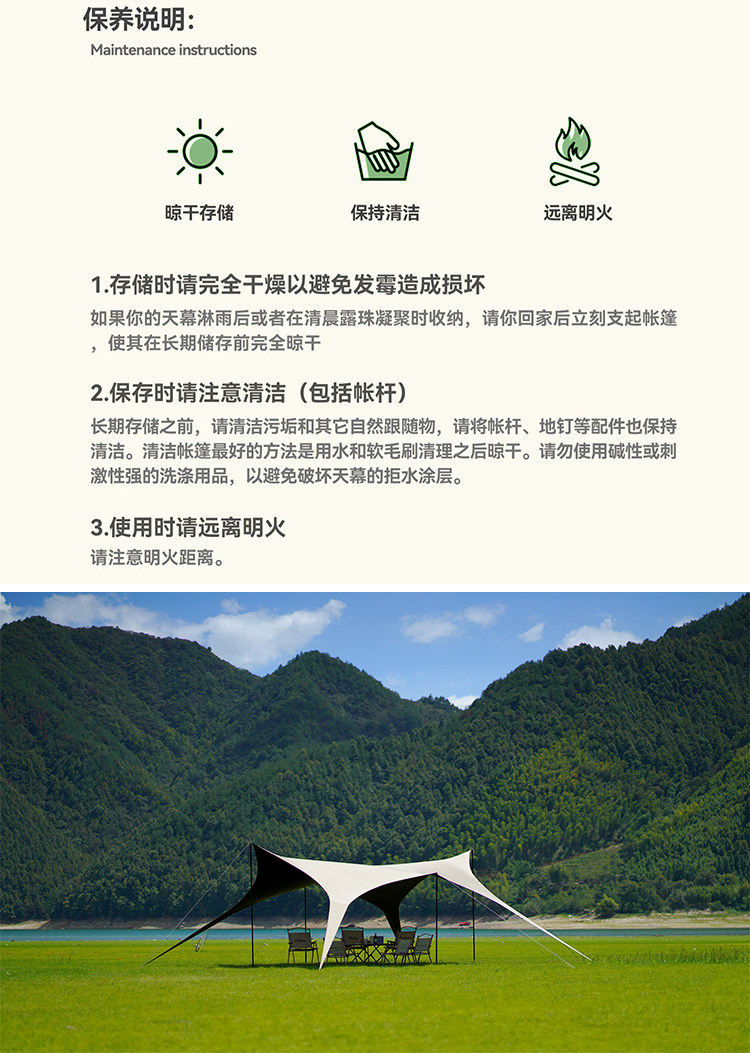 保养说明:
Maintenance instructions

晾干存储

保持清洁

远离明火

1.存储时请完全干燥以避免发霉造成损坏

如果你的天幕淋雨后或者在清晨露珠凝聚时收纳，请你回家后立刻支起帐篷，使其在长期储存前完全晾干

2.保存时请注意清洁（包括帐杆）

长期存储之前，请清洁污垢和其它自然跟随物，请将帐杆、地钉等配件也保持清洁。清洁帐篷最好的方法是用水和软毛刷清理之后晾干。请勿使用碱性或刺激性强的洗涤用品，以避免破坏天幕的拒水涂层。

3.使用时请远离明火

请注意明火距离。